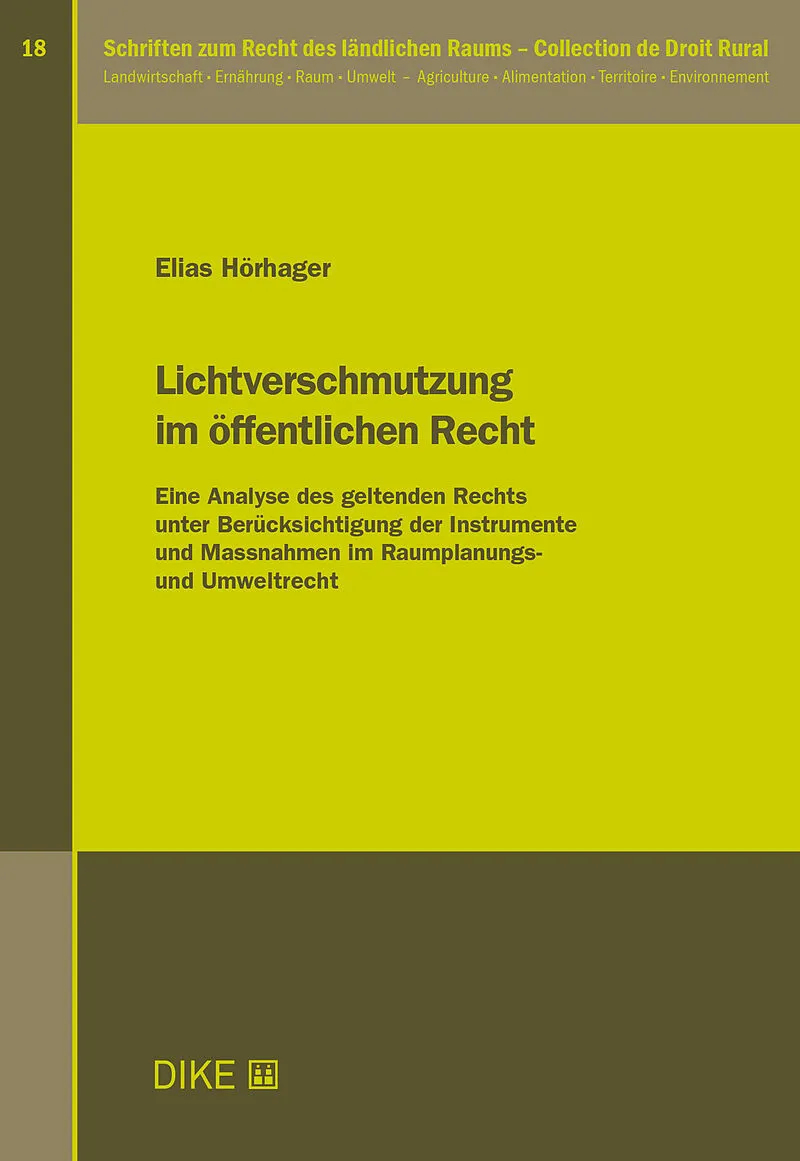 18

Schriften zum Recht des ländlichen Raums – Collection de Droit Rural
Landwirtschaft • Ernährung • Raum • Umwelt – Agriculture • Alimentation • Territoire • Environnement

Elias Hörhager

Lichtverschmutzung im öffentlichen Recht

Eine Analyse des geltenden Rechts unter Berücksichtigung der Instrumente und Massnahmen im Raumplanungs- und Umweltrecht

DIKE